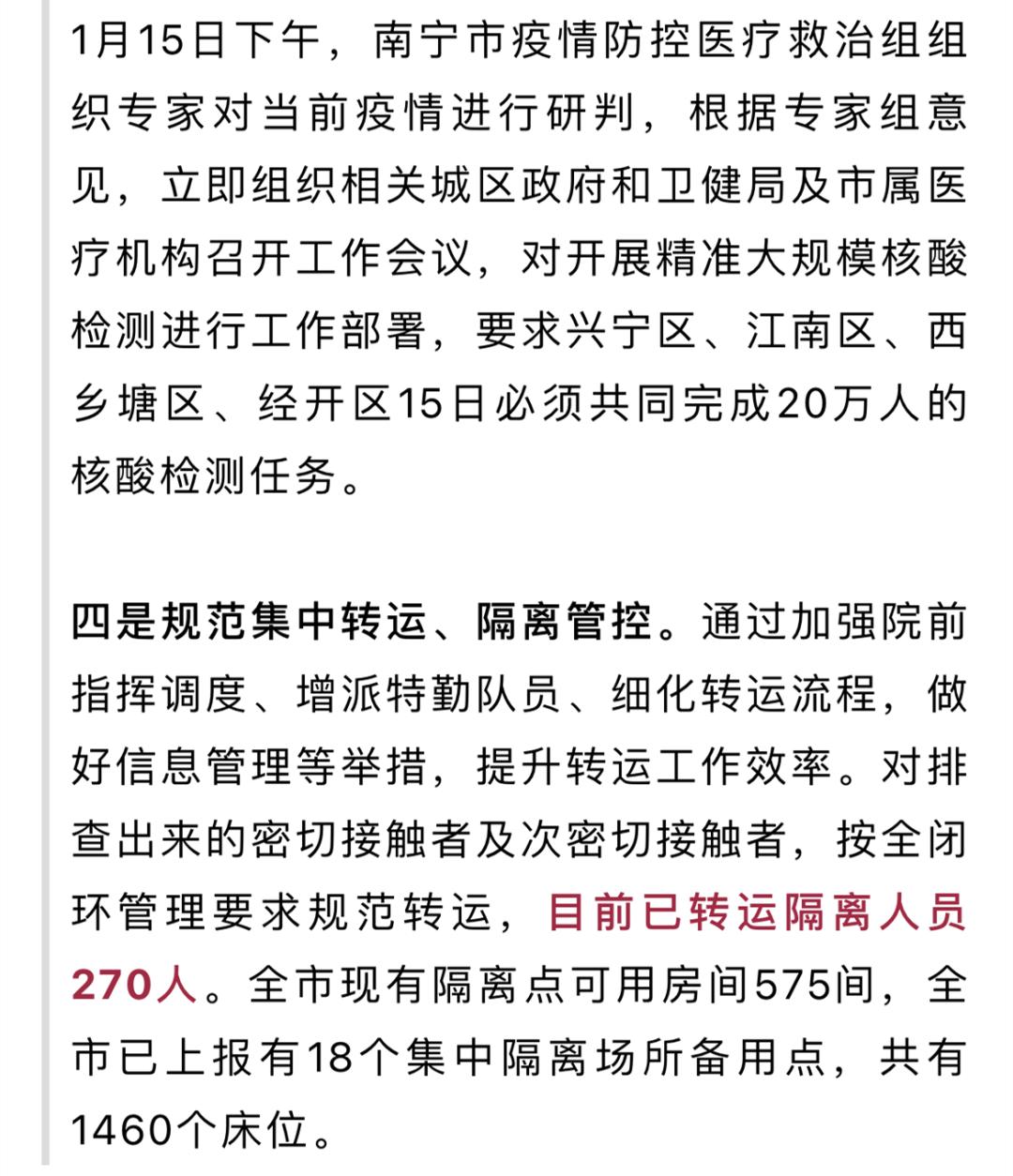 1月15日下午，南宁市疫情防控医疗救治组组织专家对当前疫情进行研判，根据专家组意见，立即组织相关城区政府和卫健局及市属医疗机构召开工作会议，对开展精准大规模核酸检测进行工作部署，要求兴宁区、江南区、西乡塘区、经开区15日必须共同完成20万人的核酸检测任务。

四是规范集中转运、隔离管控。通过加强院前指挥调度、增派特勤队员、细化转运流程，做好信息管理等举措，提升转运工作效率。对排查出来的密切接触者及次密切接触者，按全闭环管理要求规范转运，目前已转运隔离人员270人。全市现有隔离点可用房间575间，全市已上报有18个集中隔离场所备用点，共有1460个床位。